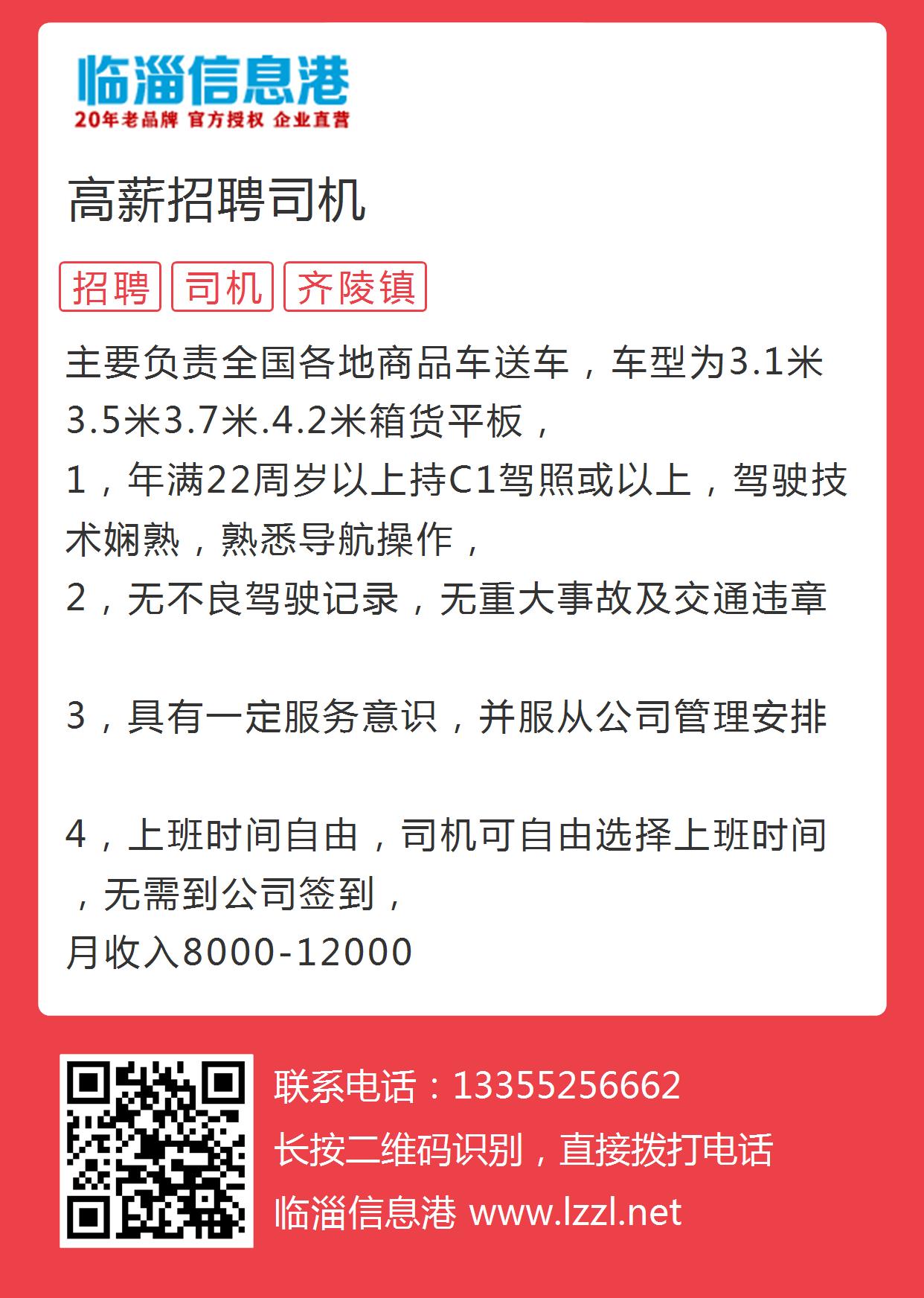 临淄信息港
20年老品牌 官方授权 企业直营

高薪招聘司机

招聘 司机 齐陵镇

主要负责全国各地商品车送车，车型为3.1米3.5米3.7米.4.2米箱货平板，
1，年满22周岁以上持C1驾照或以上，驾驶技术娴熟，熟悉导航操作，
2，无不良驾驶记录，无重大事故及交通违章

3，具有一定服务意识，并服从公司管理安排

4，上班时间自由，司机可自由选择上班时间，无需到公司签到，
月收入8000-12000

联系电话：13355256662
长按二维码识别，直接拨打电话
临淄信息港 www.lzzl.net